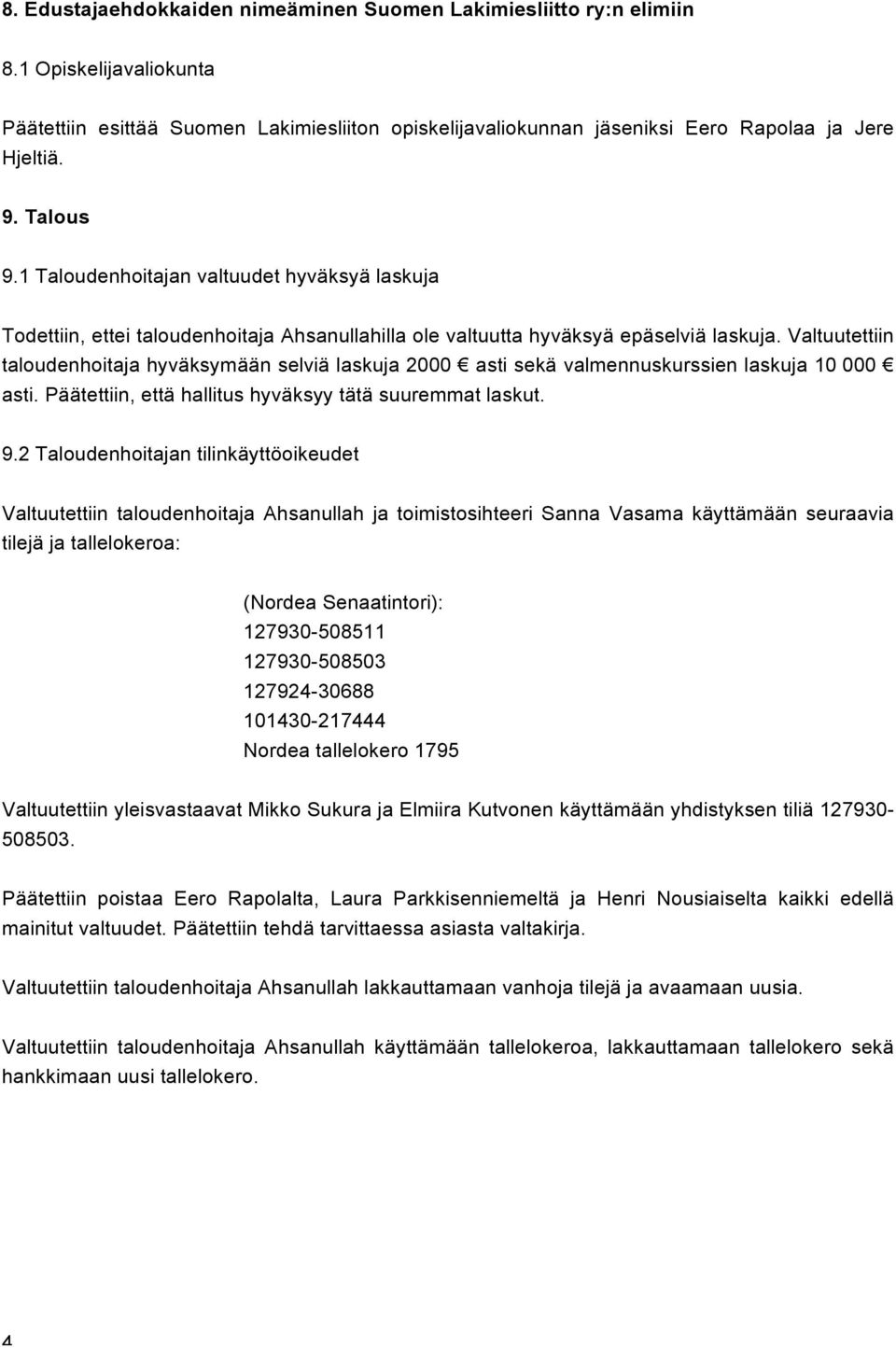 8. Edustajaehdokkaiden nimeäminen Suomen Lakimiesliitto ry:n elimiin

8.1 Opiskelijavaliokunta

Päätettiin esittää Suomen Lakimiesliiton opiskelijavaliokunnan jäseniksi Eero Rapolaa ja Jere Hjeltiä.

9. Talous

9.1 Taloudenhoitajan valtuudet hyväksyä laskuja

Todettiin, ettei taloudenhoitaja Ahsanullahilla ole valtuutta hyväksyä epäselviä laskuja. Valtuutettiin taloudenhoitaja hyväksymään selviä laskuja 2000 € asti sekä valmennuskurssien laskuja 10 000 € asti. Päätettiin, että hallitus hyväksyy tätä suuremmat laskut.

9.2 Taloudenhoitajan tilinkäyttöoikeudet

Valtuutettiin taloudenhoitaja Ahsanullah ja toimistosihteeri Sanna Vasama käyttämään seuraavia tilejä ja tallelokeroa:

(Nordea Senaatintori):
127930-508511
127930-508503
127924-30688
101430-217444
Nordea tallelokero 1795

Valtuutettiin yleisvastaavat Mikko Sukura ja Elmiira Kutvonen käyttämään yhdistyksen tiliä 127930-508503.

Päätettiin poistaa Eero Rapolalta, Laura Parkkisenniemeltä ja Henri Nousiaiselta kaikki edellä mainitut valtuudet. Päätettiin tehdä tarvittaessa asiasta valtakirja.

Valtuutettiin taloudenhoitaja Ahsanullah lakkauttamaan vanhoja tilejä ja avaamaan uusia.

Valtuutettiin taloudenhoitaja Ahsanullah käyttämään tallelokeroa, lakkauttamaan tallelokero sekä hankkimaan uusi tallelokero.

4